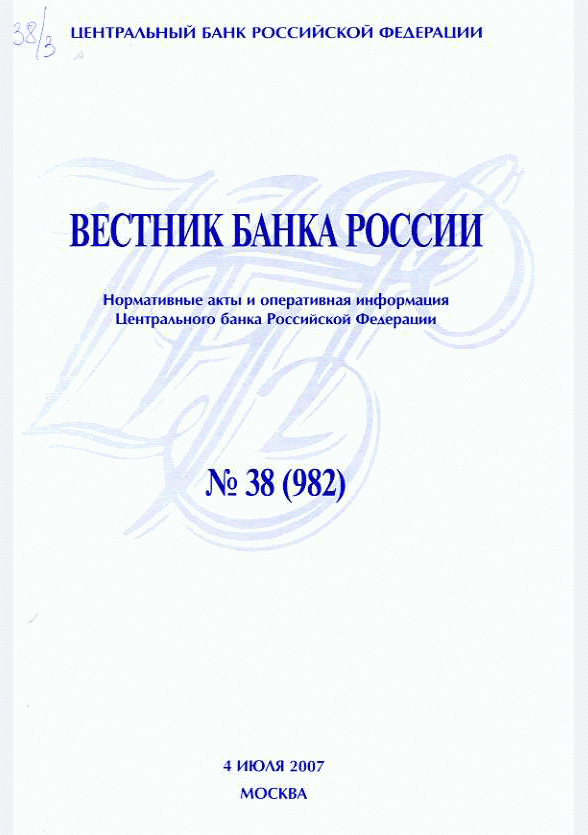 38/3

ЦЕНТРАЛЬНЫЙ БАНК РОССИЙСКОЙ ФЕДЕРАЦИИ

ВЕСТНИК БАНКА РОССИИ

Нормативные акты и оперативная информация Центрального банка Российской Федерации

№ 38 (982)

4 ИЮЛЯ 2007
МОСКВА